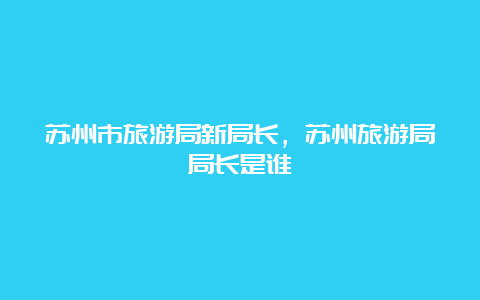 苏州市旅游局新局长，苏州旅游局局长是谁